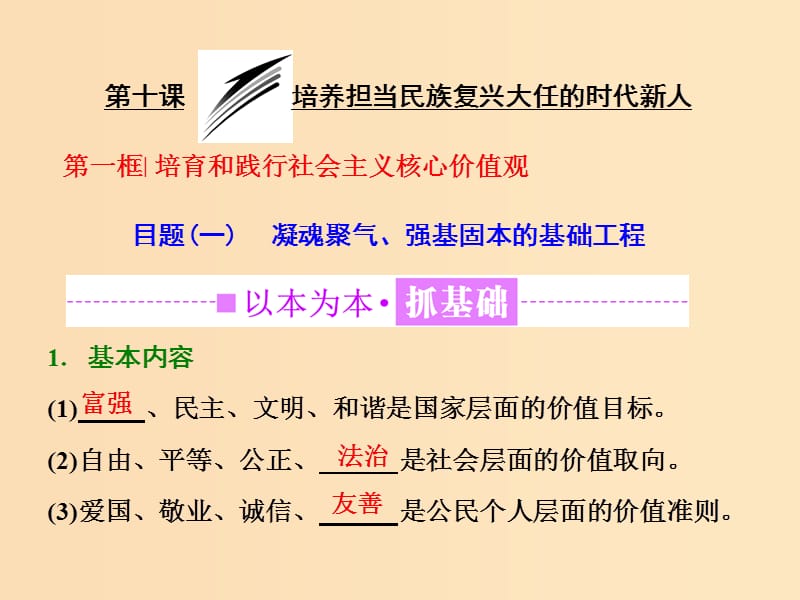 第十课 培养担当民族复兴大任的时代新人

第一框| 培育和践行社会主义核心价值观

目题（一） 凝魂聚气、强基固本的基础工程

以本为本· 抓基础

1. 基本内容

(1)富强、民主、文明、和谐是国家层面的价值目标。

(2)自由、平等、公正、法治是社会层面的价值取向。

(3)爱国、敬业、诚信、友善是公民个人层面的价值准则。